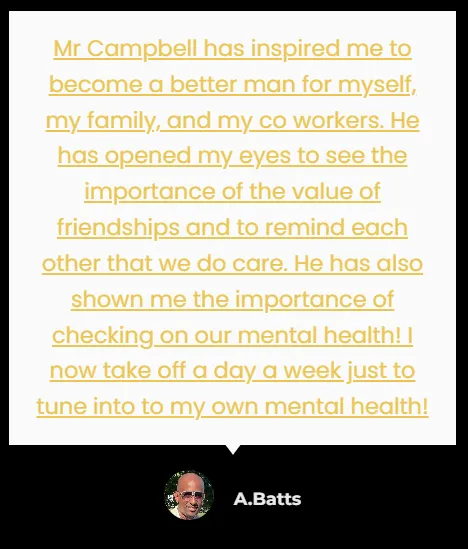 Mr Campbell has inspired me to become a better man for myself, my family, and my co workers. He has opened my eyes to see the importance of the value of friendships and to remind each other that we do care. He has also shown me the importance of checking on our mental health! I now take off a day a week just to tune into to my own mental health!

A.Batts